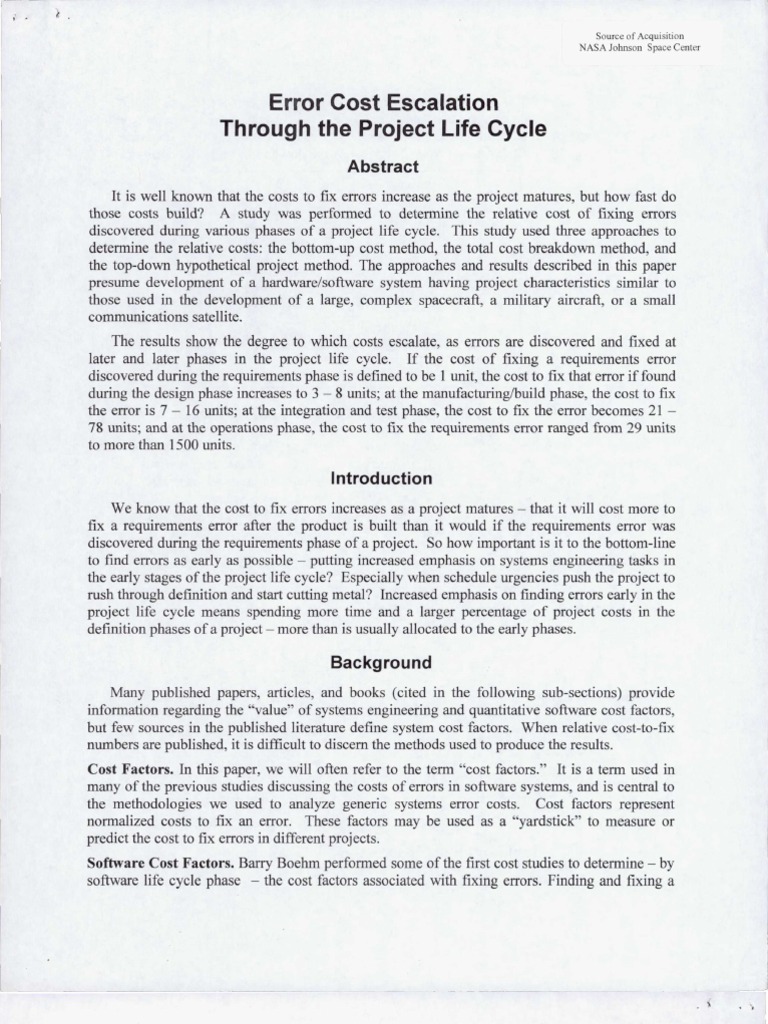 Source of Acquisition
NASA Johnson Space Center

Error Cost Escalation
Through the Project Life Cycle

Abstract

It is well known that the costs to fix errors increase as the project matures, but how fast do those costs build? A study was performed to determine the relative cost of fixing errors discovered during various phases of a project life cycle. This study used three approaches to determine the relative costs: the bottom-up cost method, the total cost breakdown method, and the top-down hypothetical project method. The approaches and results described in this paper presume development of a hardware/software system having project characteristics similar to those used in the development of a large, complex spacecraft, a military aircraft, or a small communications satellite.

The results show the degree to which costs escalate, as errors are discovered and fixed at later and later phases in the project life cycle. If the cost of fixing a requirements error discovered during the requirements phase is defined to be 1 unit, the cost to fix that error if found during the design phase increases to 3 – 8 units; at the manufacturing/build phase, the cost to fix the error is 7 – 16 units; at the integration and test phase, the cost to fix the error becomes 21 – 78 units; and at the operations phase, the cost to fix the requirements error ranged from 29 units to more than 1500 units.

Introduction

We know that the cost to fix errors increases as a project matures – that it will cost more to fix a requirements error after the product is built than it would if the requirements error was discovered during the requirements phase of a project. So how important is it to the bottom-line to find errors as early as possible – putting increased emphasis on systems engineering tasks in the early stages of the project life cycle? Especially when schedule urgencies push the project to rush through definition and start cutting metal? Increased emphasis on finding errors early in the project life cycle means spending more time and a larger percentage of project costs in the definition phases of a project – more than is usually allocated to the early phases.

Background

Many published papers, articles, and books (cited in the following sub-sections) provide information regarding the "value" of systems engineering and quantitative software cost factors, but few sources in the published literature define system cost factors. When relative cost-to-fix numbers are published, it is difficult to discern the methods used to produce the results.

Cost Factors. In this paper, we will often refer to the term "cost factors." It is a term used in many of the previous studies discussing the costs of errors in software systems, and is central to the methodologies we used to analyze generic systems error costs. Cost factors represent normalized costs to fix an error. These factors may be used as a "yardstick" to measure or predict the cost to fix errors in different projects.

Software Cost Factors. Barry Boehm performed some of the first cost studies to determine – by software life cycle phase – the cost factors associated with fixing errors. Finding and fixing a